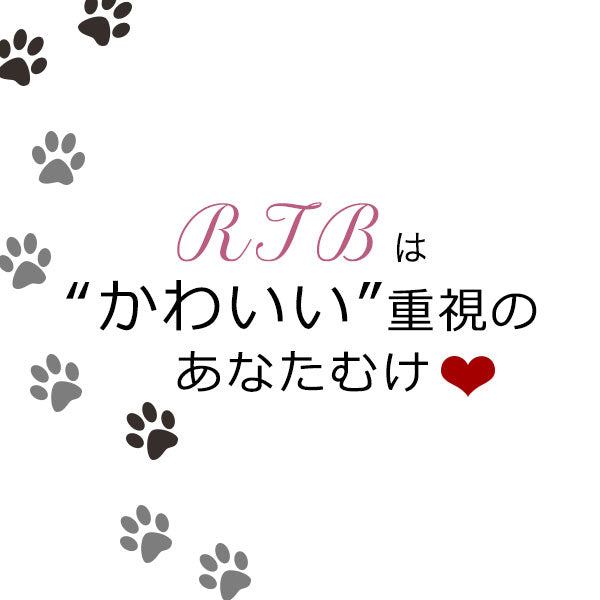 RTBは
“かわいい”重視の
あなたむけ